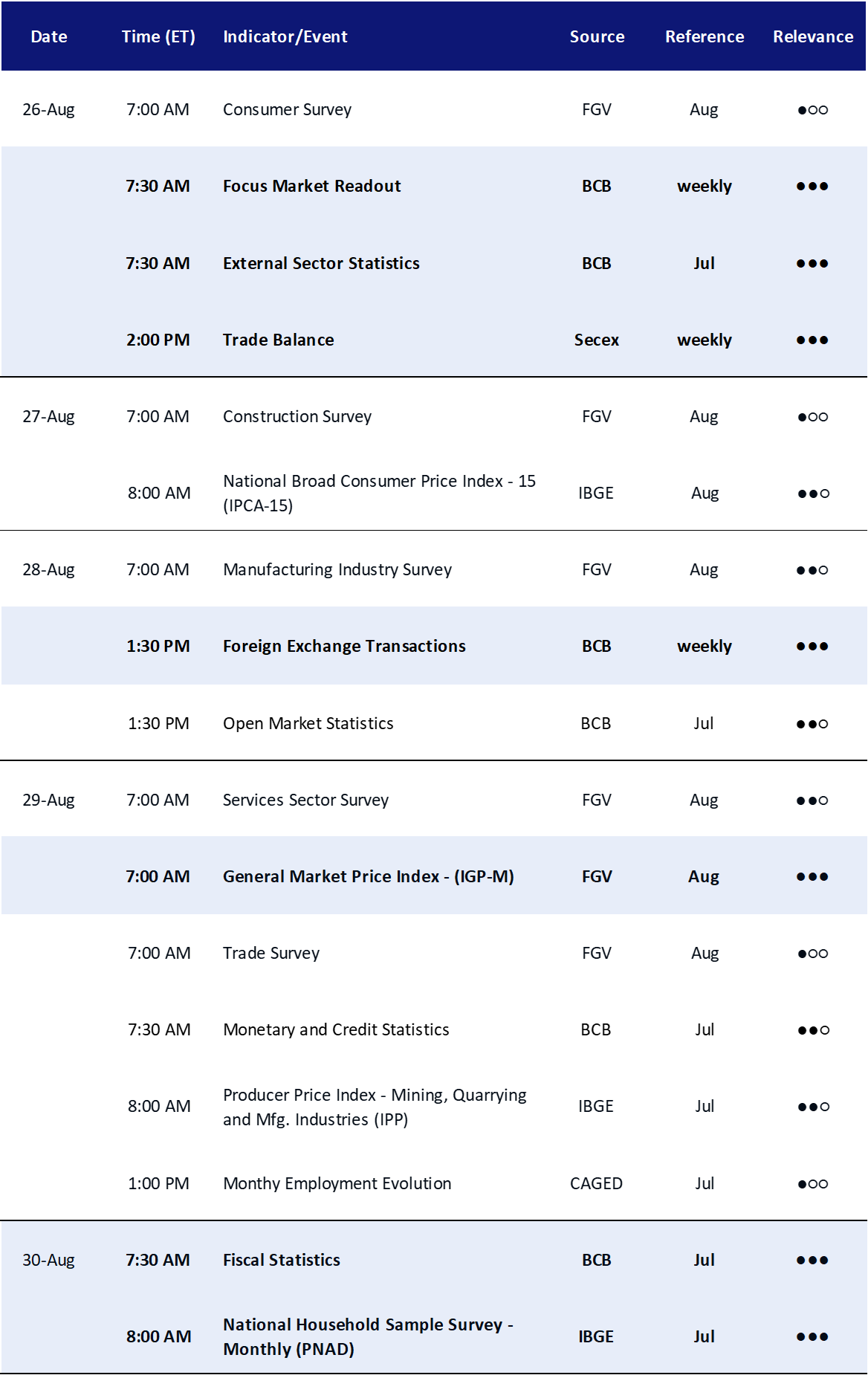 | Date | Time (ET) | Indicator/Event | Source | Reference | Relevance |
|---|---|---|---|---|---|
| 26-Aug | 7:00 AM | Consumer Survey | FGV | Aug | ●○○ |
| | 7:30 AM | Focus Market Readout | BCB | weekly | ●●● |
| | 7:30 AM | External Sector Statistics | BCB | Jul | ●●● |
| | 2:00 PM | Trade Balance | Secex | weekly | ●●● |
| 27-Aug | 7:00 AM | Construction Survey | FGV | Aug | ●○○ |
| | 8:00 AM | National Broad Consumer Price Index - 15 (IPCA-15) | IBGE | Aug | ●●○ |
| 28-Aug | 7:00 AM | Manufacturing Industry Survey | FGV | Aug | ●●○ |
| | 1:30 PM | Foreign Exchange Transactions | BCB | weekly | ●●● |
| | 1:30 PM | Open Market Statistics | BCB | Jul | ●●○ |
| 29-Aug | 7:00 AM | Services Sector Survey | FGV | Aug | ●●○ |
| | 7:00 AM | General Market Price Index - (IGP-M) | FGV | Aug | ●●● |
| | 7:00 AM | Trade Survey | FGV | Aug | ●○○ |
| | 7:30 AM | Monetary and Credit Statistics | BCB | Jul | ●●○ |
| | 8:00 AM | Producer Price Index - Mining, Quarrying and Mfg. Industries (IPP) | IBGE | Jul | ●●○ |
| | 1:00 PM | Monthy Employment Evolution | CAGED | Jul | ●○○ |
| 30-Aug | 7:30 AM | Fiscal Statistics | BCB | Jul | ●●● |
| | 8:00 AM | National Household Sample Survey - Monthly (PNAD) | IBGE | Jul | ●●● |